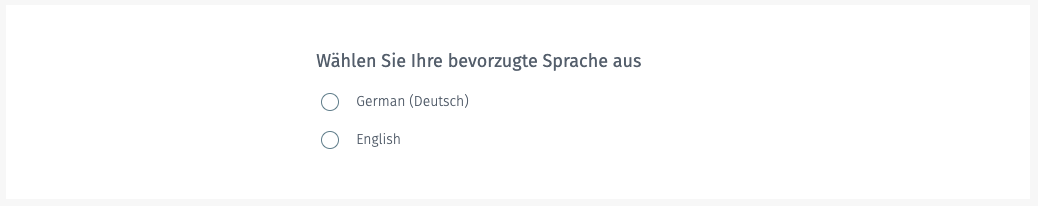 Wählen Sie Ihre bevorzugte Sprache aus

German (Deutsch)

English